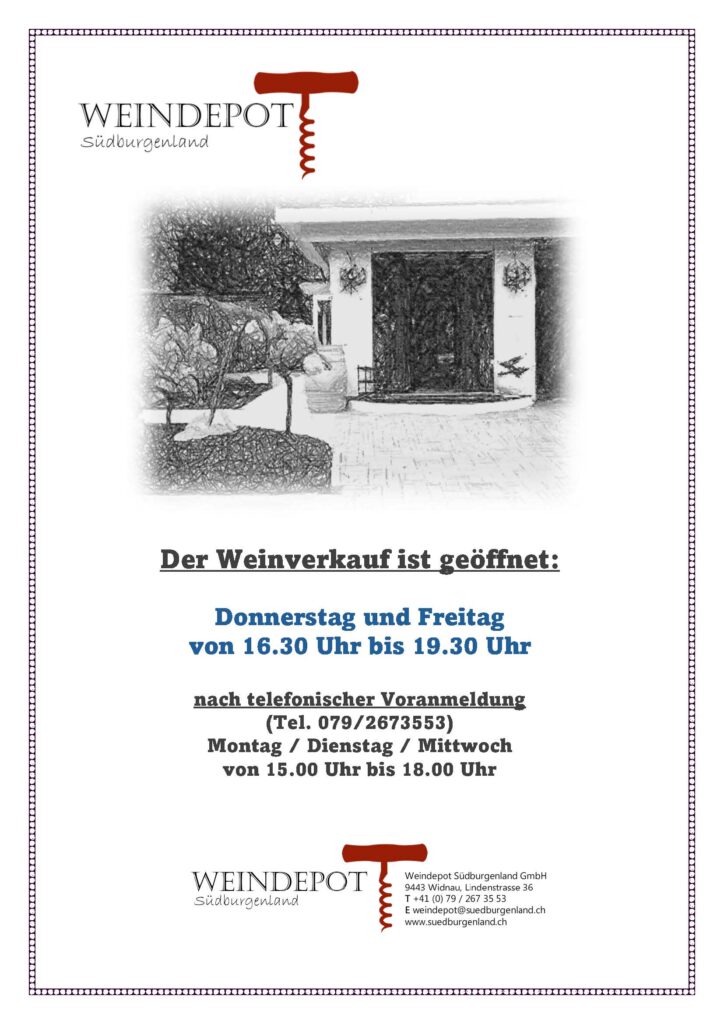 WEINDEPOT
Südburgenland

Der Weinverkauf ist geöffnet:

Donnerstag und Freitag
von 16.30 Uhr bis 19.30 Uhr

nach telefonischer Voranmeldung
(Tel. 079/2673553)
Montag / Dienstag / Mittwoch
von 15.00 Uhr bis 18.00 Uhr

WEINDEPOT
Südburgenland

Weindepot Südburgenland GmbH
9443 Widnau, Lindenstrasse 36
T +41 (0) 79 / 267 35 53
E weindepot@suedburgenland.ch
www.suedburgenland.ch